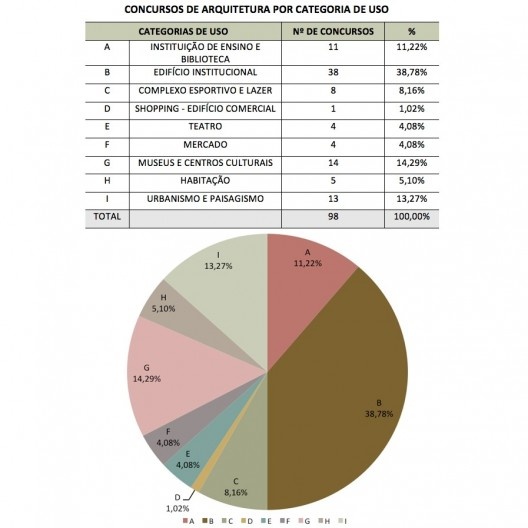 CONCURSOS DE ARQUITETURA POR CATEGORIA DE USO

| CATEGORIAS DE USO | | Nº DE CONCURSOS | % |
|---|---|---|---|
| A | INSTITUIÇÃO DE ENSINO E BIBLIOTECA | 11 | 11,22% |
| B | EDIFÍCIO INSTITUCIONAL | 38 | 38,78% |
| C | COMPLEXO ESPORTIVO E LAZER | 8 | 8,16% |
| D | SHOPPING - EDIFÍCIO COMERCIAL | 1 | 1,02% |
| E | TEATRO | 4 | 4,08% |
| F | MERCADO | 4 | 4,08% |
| G | MUSEUS E CENTROS CULTURAIS | 14 | 14,29% |
| H | HABITAÇÃO | 5 | 5,10% |
| I | URBANISMO E PAISAGISMO | 13 | 13,27% |
| TOTAL | | 98 | 100,00% |

A
11,22%

B
38,78%

C
8,16%

D
1,02%

E
4,08%

F
4,08%

G
14,29%

H
5,10%

I
13,27%

A B C D E F G H I